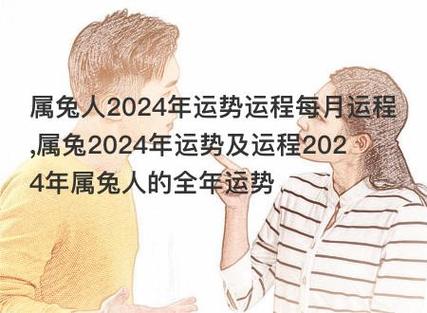 属兔人2024年运势运程每月运程,属兔2024年运势及运程2024年属兔人的全年运势